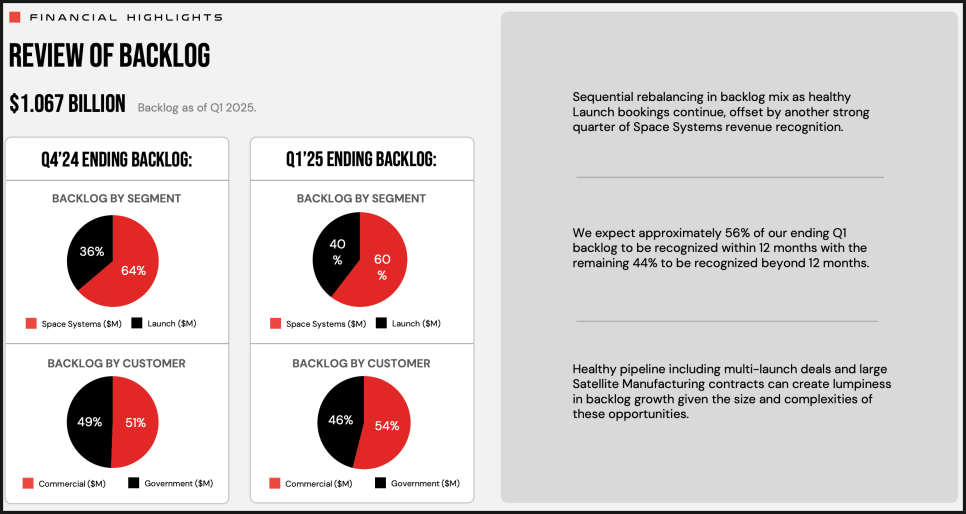 FINANCIAL HIGHLIGHTS

REVIEW OF BACKLOG

$1.067 BILLION Backlog as of Q1 2025.

Q4'24 ENDING BACKLOG:

BACKLOG BY SEGMENT

36%
64%

Space Systems ($M) Launch ($M)

BACKLOG BY CUSTOMER

49%
51%

Commercial ($M) Government ($M)

Q1'25 ENDING BACKLOG:

BACKLOG BY SEGMENT

40 %
60 %

Space Systems ($M) Launch ($M)

BACKLOG BY CUSTOMER

46%
54%

Commercial ($M) Government ($M)

Sequential rebalancing in backlog mix as healthy Launch bookings continue, offset by another strong quarter of Space Systems revenue recognition.

We expect approximately 56% of our ending Q1 backlog to be recognized within 12 months with the remaining 44% to be recognized beyond 12 months.

Healthy pipeline including multi-launch deals and large Satellite Manufacturing contracts can create lumpiness in backlog growth given the size and complexities of these opportunities.